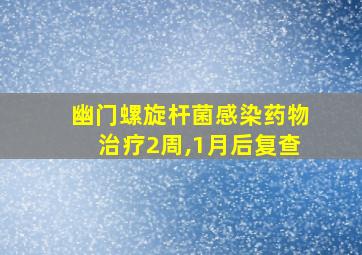 幽门螺旋杆菌感染药物治疗2周,1月后复查